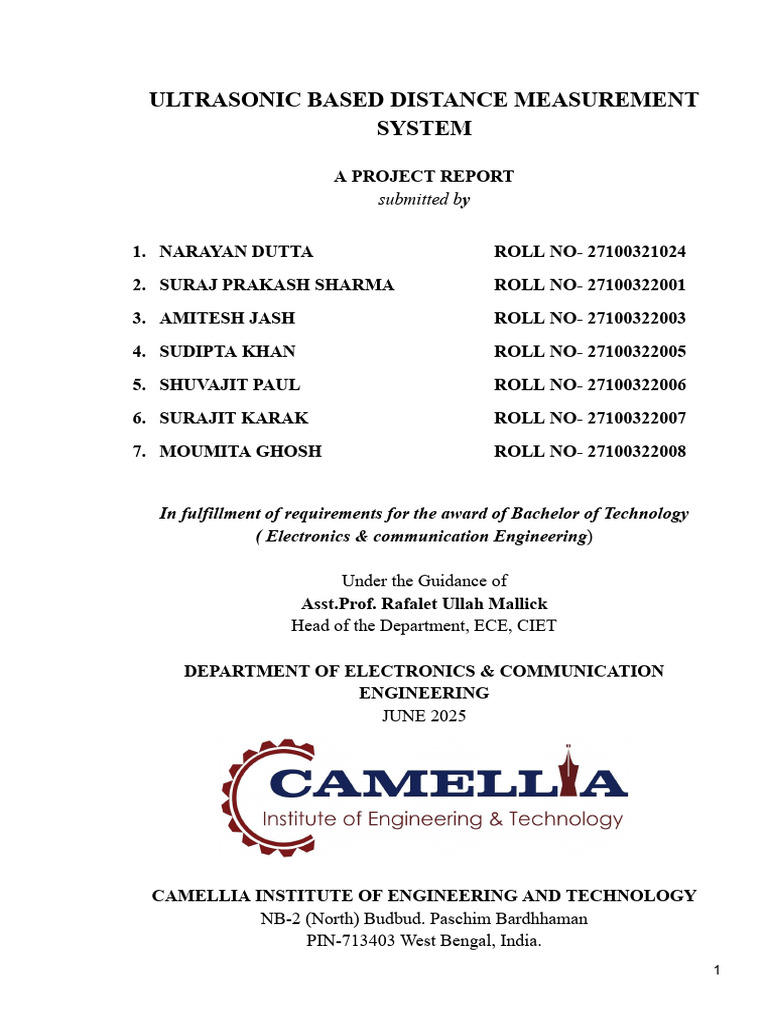 ULTRASONIC BASED DISTANCE MEASUREMENT SYSTEM

A PROJECT REPORT
submitted by

1. NARAYAN DUTTA ROLL NO- 27100321024
2. SURAJ PRAKASH SHARMA ROLL NO- 27100322001
3. AMITESH JASH ROLL NO- 27100322003
4. SUDIPTA KHAN ROLL NO- 27100322005
5. SHUVAJIT PAUL ROLL NO- 27100322006
6. SURAJIT KARAK ROLL NO- 27100322007
7. MOUMITA GHOSH ROLL NO- 27100322008

In fulfillment of requirements for the award of Bachelor of Technology
( Electronics & communication Engineering)

Under the Guidance of
Asst.Prof. Rafalet Ullah Mallick
Head of the Department, ECE, CIET

DEPARTMENT OF ELECTRONICS & COMMUNICATION ENGINEERING
JUNE 2025

CAMELLIA
Institute of Engineering & Technology

CAMELLIA INSTITUTE OF ENGINEERING AND TECHNOLOGY
NB-2 (North) Budbud. Paschim Bardhhaman
PIN-713403 West Bengal, India.

1